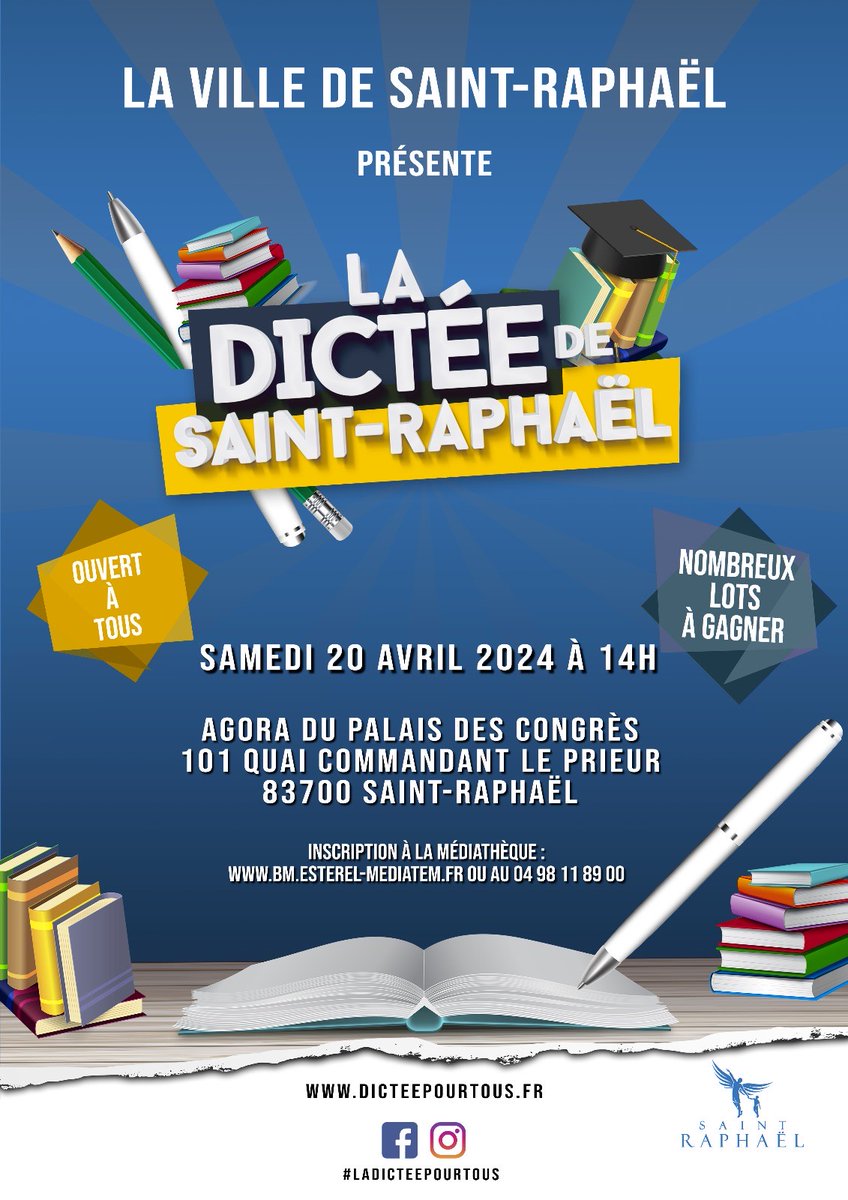 LA VILLE DE SAINT-RAPHAËL

PRÉSENTE

LA DICTÉE DE SAINT-RAPHAËL

OUVERT À TOUS

NOMBREUX LOTS À GAGNER

SAMEDI 20 AVRIL 2024 À 14H

AGORA DU PALAIS DES CONGRÈS
101 QUAI COMMANDANT LE PRIEUR
83700 SAINT-RAPHAËL

INSCRIPTION À LA MÉDIATHÈQUE :
WWW.BM.ESTEREL-MEDIATEM.FR OU AU 04 98 11 89 00

WWW.DICTEEPOURTOUS.FR

#LADICTEEPOURTOUS

SAINT RAPHAËL